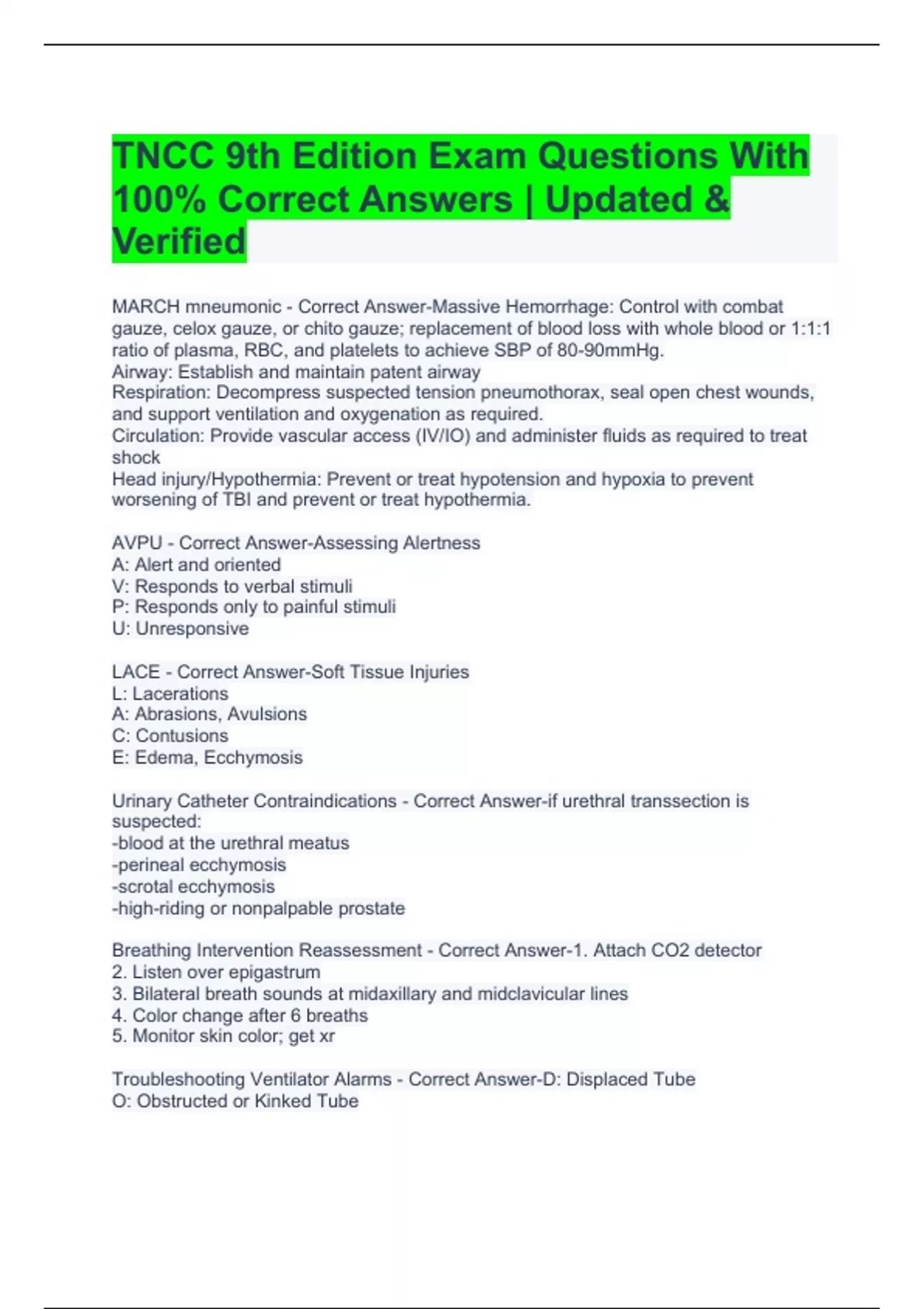 TNCC 9th Edition Exam Questions With 100% Correct Answers | Updated & Verified

MARCH mneumonic - Correct Answer-Massive Hemorrhage: Control with combat gauze, celox gauze, or chito gauze; replacement of blood loss with whole blood or 1:1:1 ratio of plasma, RBC, and platelets to achieve SBP of 80-90mmHg.
Airway: Establish and maintain patent airway
Respiration: Decompress suspected tension pneumothorax, seal open chest wounds, and support ventilation and oxygenation as required.
Circulation: Provide vascular access (IV/IO) and administer fluids as required to treat shock
Head injury/Hypothermia: Prevent or treat hypotension and hypoxia to prevent worsening of TBI and prevent or treat hypothermia.

AVPU - Correct Answer-Assessing Alertness
A: Alert and oriented
V: Responds to verbal stimuli
P: Responds only to painful stimuli
U: Unresponsive

LACE - Correct Answer-Soft Tissue Injuries
L: Lacerations
A: Abrasions, Avulsions
C: Contusions
E: Edema, Ecchymosis

Urinary Catheter Contraindications - Correct Answer-if urethral transsection is suspected:
-blood at the urethral meatus
-perineal ecchymosis
-scrotal ecchymosis
-high-riding or nonpalpable prostate

Breathing Intervention Reassessment - Correct Answer-1. Attach CO2 detector
2. Listen over epigastrum
3. Bilateral breath sounds at midaxillary and midclavicular lines
4. Color change after 6 breaths
5. Monitor skin color; get xr

Troubleshooting Ventilator Alarms - Correct Answer-D: Displaced Tube
O: Obstructed or Kinked Tube